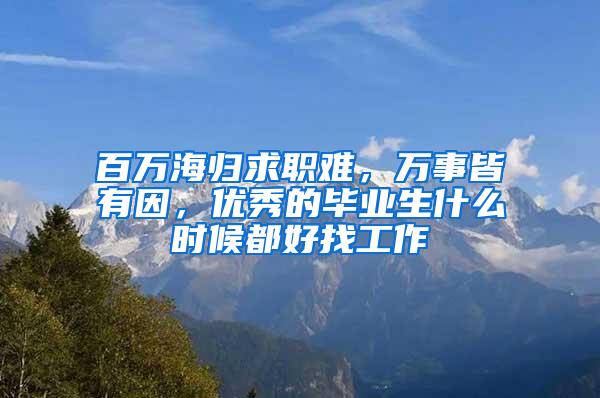 百万海归求职难，万事皆有因，优秀的毕业生什么时候都好找工作